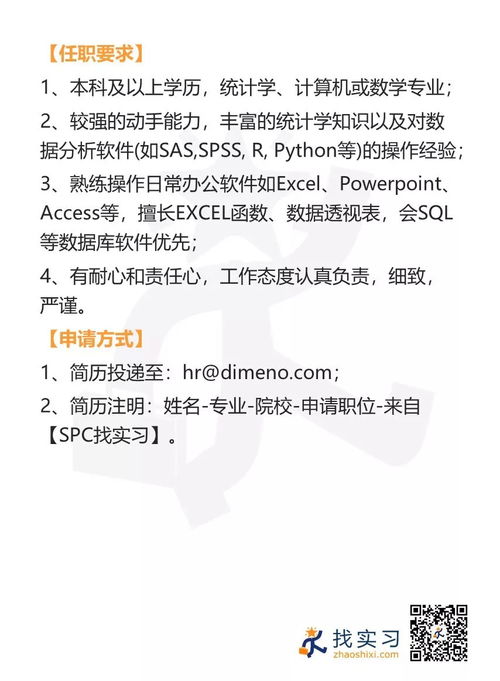 【任职要求】

1、本科及以上学历，统计学、计算机或数学专业；

2、较强的动手能力，丰富的统计学知识以及对数据分析软件(如SAS,SPSS, R, Python等)的操作经验；

3、熟练操作日常办公软件如Excel、Powerpoint、Access等，擅长EXCEL函数、数据透视表，会SQL等数据库软件优先；

4、有耐心和责任心，工作态度认真负责，细致，严谨。

【申请方式】

1、简历投递至：hr@dimeno.com；

2、简历注明：姓名-专业-院校-申请职位-来自【SPC找实习】。

找实习
zhaoshixi.com